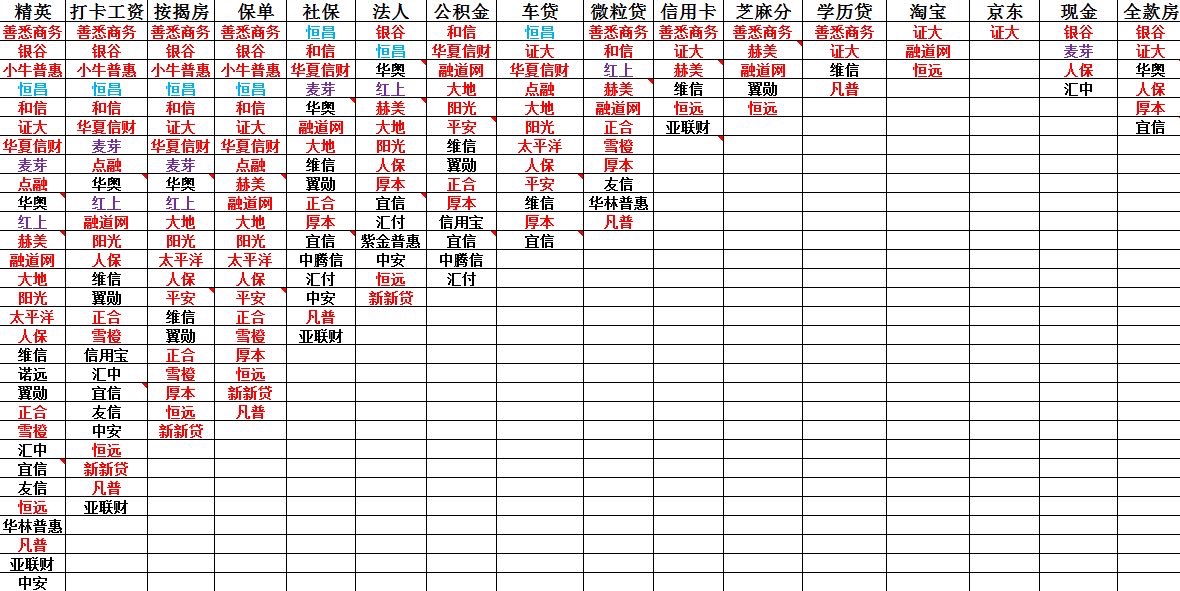 | 精英 | 打卡工资 | 按揭房 | 保单 | 社保 | 法人 | 公积金 | 车贷 | 微粒贷 | 信用卡 | 芝麻分 | 学历贷 | 淘宝 | 京东 | 现金 | 全款房 |
|---|---|---|---|---|---|---|---|---|---|---|---|---|---|---|---|
| 善悉商务 | 善悉商务 | 善悉商务 | 善悉商务 | 恒昌 | 银谷 | 和信 | 恒昌 | 善悉商务 | 善悉商务 | 善悉商务 | 善悉商务 | 证大 | 证大 | 银谷 | 银谷 |
| 银谷 | 银谷 | 银谷 | 银谷 | 和信 | 恒昌 | 华夏信财 | 证大 | 和信 | 证大 | 赫美 | 证大 | 融道网 |  | 麦芽 | 证大 |
| 小牛普惠 | 小牛普惠 | 小牛普惠 | 小牛普惠 | 华夏信财 | 华奥 | 融道网 | 华夏信财 | 红上 | 赫美 | 融道网 | 维信 | 恒远 |  | 人保 | 华奥 |
| 恒昌 | 恒昌 | 恒昌 | 恒昌 | 麦芽 | 红上 | 大地 | 点融 | 赫美 | 维信 | 翼勋 | 凡普 |  |  | 汇中 | 人保 |
| 和信 | 和信 | 和信 | 和信 | 华奥 | 赫美 | 阳光 | 大地 | 融道网 | 恒远 | 恒远 |  |  |  |  | 厚本 |
| 证大 | 华夏信财 | 证大 | 证大 | 融道网 | 大地 | 平安 | 阳光 | 正合 | 亚联财 |  |  |  |  |  | 宜信 |
| 华夏信财 | 麦芽 | 华夏信财 | 华夏信财 | 大地 | 阳光 | 维信 | 太平洋 | 雪橙 |  |  |  |  |  |  |  |
| 麦芽 | 点融 | 麦芽 | 点融 | 维信 | 人保 | 翼勋 | 人保 | 厚本 |  |  |  |  |  |  |  |
| 点融 | 华奥 | 华奥 | 赫美 | 翼勋 | 厚本 | 正合 | 平安 | 友信 |  |  |  |  |  |  |  |
| 华奥 | 红上 | 红上 | 融道网 | 正合 | 宜信 | 厚本 | 维信 | 华林普惠 |  |  |  |  |  |  |  |
| 红上 | 融道网 | 大地 | 大地 | 厚本 | 汇付 | 信用宝 | 厚本 | 凡普 |  |  |  |  |  |  |  |
| 赫美 | 阳光 | 阳光 | 阳光 | 宜信 | 紫金普惠 | 宜信 | 宜信 |  |  |  |  |  |  |  |  |
| 融道网 | 人保 | 太平洋 | 太平洋 | 中腾信 | 中安 | 中腾信 |  |  |  |  |  |  |  |  |  |
| 大地 | 维信 | 人保 | 人保 | 汇付 | 恒远 | 汇付 |  |  |  |  |  |  |  |  |  |
| 阳光 | 翼勋 | 平安 | 平安 | 中安 | 新新贷 |  |  |  |  |  |  |  |  |  |  |
| 太平洋 | 正合 | 维信 | 正合 | 凡普 |  |  |  |  |  |  |  |  |  |  |  |
| 人保 | 雪橙 | 翼勋 | 雪橙 | 亚联财 |  |  |  |  |  |  |  |  |  |  |  |
| 维信 | 信用宝 | 正合 | 厚本 |  |  |  |  |  |  |  |  |  |  |  |  |
| 诺远 | 汇中 | 雪橙 | 恒远 |  |  |  |  |  |  |  |  |  |  |  |  |
| 翼勋 | 宜信 | 厚本 | 新新贷 |  |  |  |  |  |  |  |  |  |  |  |  |
| 正合 | 友信 | 恒远 | 凡普 |  |  |  |  |  |  |  |  |  |  |  |  |
| 雪橙 | 中安 | 新新贷 |  |  |  |  |  |  |  |  |  |  |  |  |  |
| 汇中 | 恒远 |  |  |  |  |  |  |  |  |  |  |  |  |  |  |
| 宜信 | 新新贷 |  |  |  |  |  |  |  |  |  |  |  |  |  |  |
| 友信 | 凡普 |  |  |  |  |  |  |  |  |  |  |  |  |  |  |
| 恒远 | 亚联财 |  |  |  |  |  |  |  |  |  |  |  |  |  |  |
| 华林普惠 |  |  |  |  |  |  |  |  |  |  |  |  |  |  |  |
| 凡普 |  |  |  |  |  |  |  |  |  |  |  |  |  |  |  |
| 亚联财 |  |  |  |  |  |  |  |  |  |  |  |  |  |  |  |
| 中安 |  |  |  |  |  |  |  |  |  |  |  |  |  |  |  |